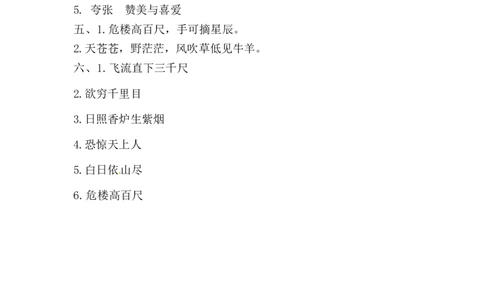 5. 夸张　赞美与喜爱

五、1. 危楼高百尺，手可摘星辰。

2. 天苍苍，野茫茫，风吹草低见牛羊。

六、1. 飞流直下三千尺

2. 欲穷千里目

3. 日照香炉生紫烟

4. 恐惊天上人

5. 白日依山尽

6. 危楼高百尺